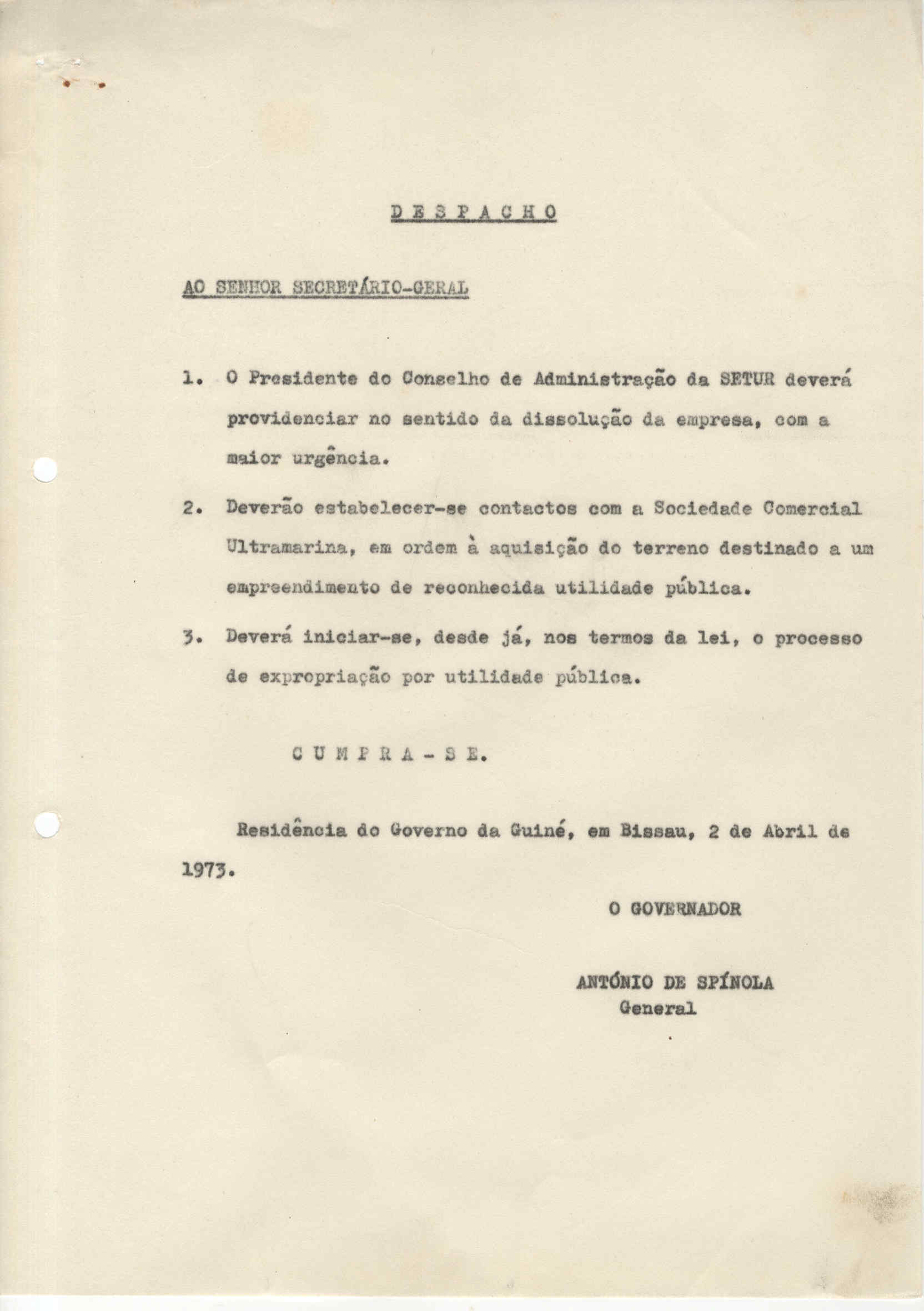 D E S P A C H O

AO SENHOR SECRETÁRIO-GERAL

1. O Presidente do Conselho de Administração da SETUR deverá providenciar no sentido da dissolução da empresa, com a maior urgência.

2. Deverão estabelecer-se contactos com a Sociedade Comercial Ultramarina, em ordem à aquisição do terreno destinado a um empreendimento de reconhecida utilidade pública.

3. Deverá iniciar-se, desde já, nos termos da lei, o processo de expropriação por utilidade pública.

C U M P R A - S E.

Residência do Governo da Guiné, em Bissau, 2 de Abril de 1973.

O GOVERNADOR

ANTÓNIO DE SPÍNOLA
General